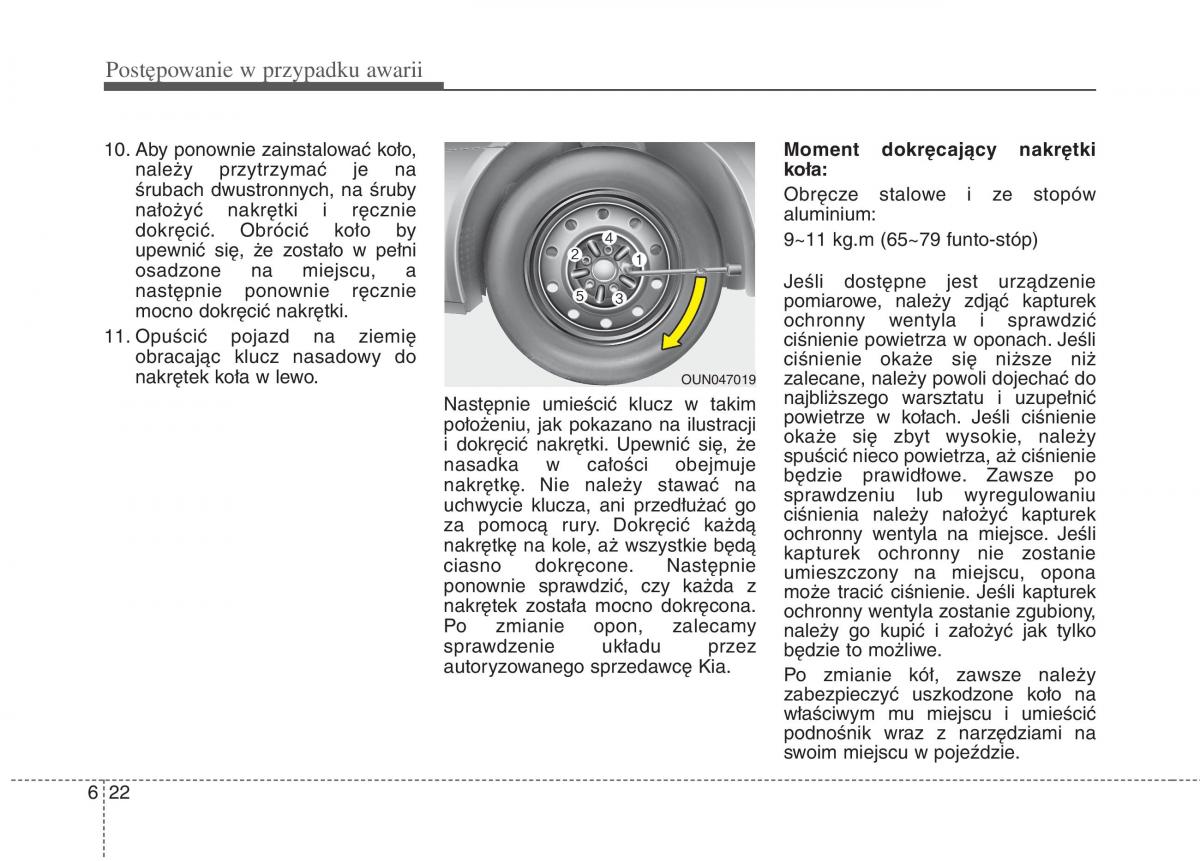 Postępowanie w przypadku awarii

10. Aby ponownie zainstalować koło, należy przytrzymać je na śrubach dwustronnych, na śruby nałożyć nakrętki i ręcznie dokręcić. Obrócić koło by upewnić się, że zostało w pełni osadzone na miejscu, a następnie ponownie ręcznie mocno dokręcić nakrętki.

11. Opuścić pojazd na ziemię obracając klucz nasadowy do nakrętek koła w lewo.

4
2
1
5
3
OUN047019

Następnie umieścić klucz w takim położeniu, jak pokazano na ilustracji i dokręcić nakrętki. Upewnić się, że nasadka w całości obejmuje nakrętkę. Nie należy stawać na uchwycie klucza, ani przedłużać go za pomocą rury. Dokręcić każdą nakrętkę na kole, aż wszystkie będą ciasno dokręcone. Następnie ponownie sprawdzić, czy każda z nakrętek została mocno dokręcona. Po zmianie opon, zalecamy sprawdzenie układu przez autoryzowanego sprzedawcę Kia.

Moment dokręcający nakrętki koła:
Obręcze stalowe i ze stopów aluminium:
9~11 kg.m (65~79 funto-stóp)

Jeśli dostępne jest urządzenie pomiarowe, należy zdjąć kapturek ochronny wentyla i sprawdzić ciśnienie powietrza w oponach. Jeśli ciśnienie okaże się niższe niż zalecane, należy powoli dojechać do najbliższego warsztatu i uzupełnić powietrze w kołach. Jeśli ciśnienie okaże się zbyt wysokie, należy spuścić nieco powietrza, aż ciśnienie będzie prawidłowe. Zawsze po sprawdzeniu lub wyregulowaniu ciśnienia należy nałożyć kapturek ochronny wentyla na miejsce. Jeśli kapturek ochronny nie zostanie umieszczony na miejscu, opona może tracić ciśnienie. Jeśli kapturek ochronny wentyla zostanie zgubiony, należy go kupić i założyć jak tylko będzie to możliwe.

Po zmianie kół, zawsze należy zabezpieczyć uszkodzone koło na właściwym mu miejscu i umieścić podnośnik wraz z narzędziami na swoim miejscu w pojeździe.

6 22